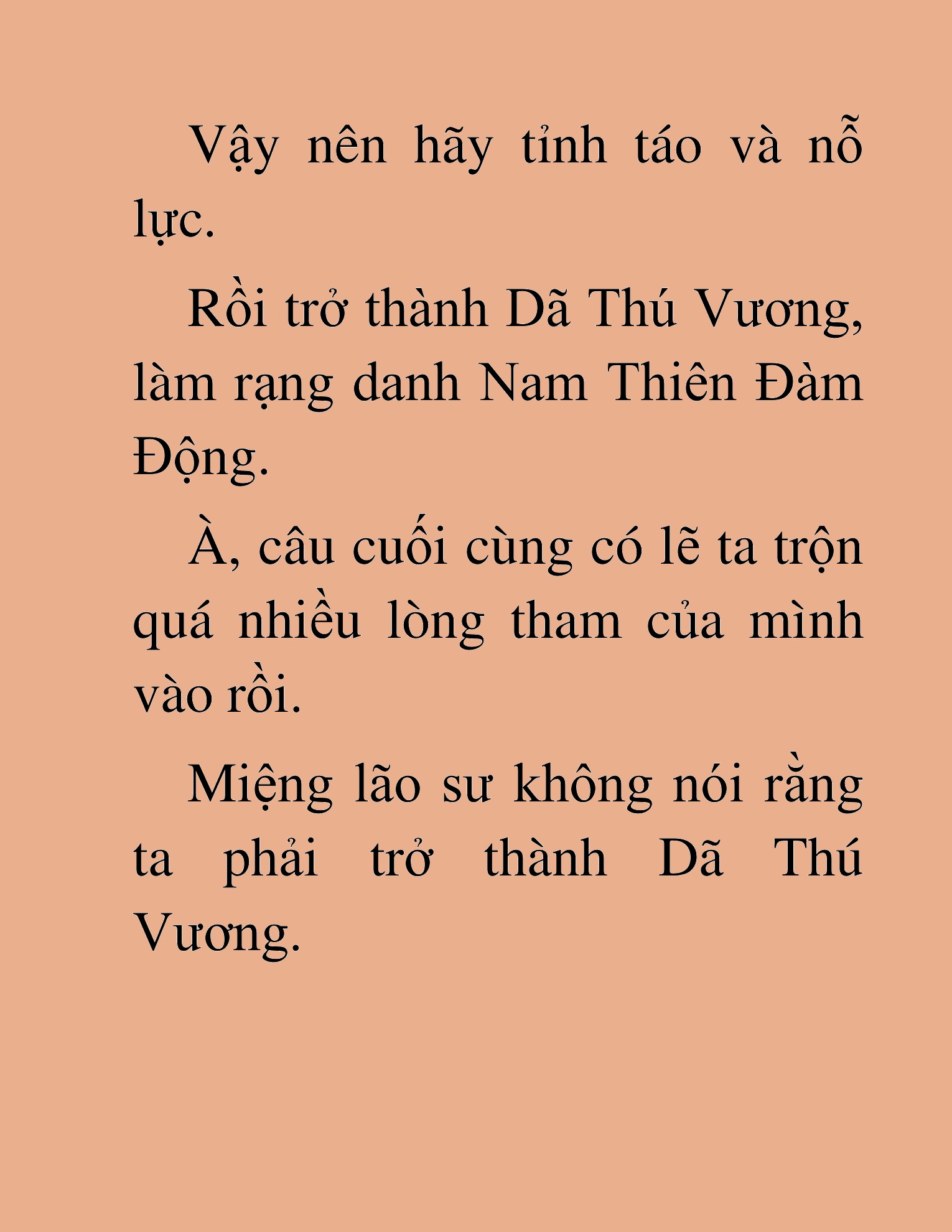 Vậy nên hãy tỉnh táo và nỗ lực.

Rồi trở thành Dã Thú Vương, làm rạng danh Nam Thiên Đàm Động.

À, câu cuối cùng có lẽ ta trộn quá nhiều lòng tham của mình vào rồi.

Miệng lão sư không nói rằng ta phải trở thành Dã Thú Vương.